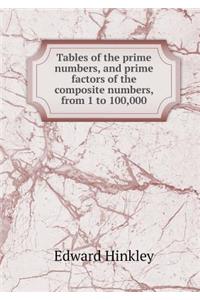 Tables of the prime numbers, and prime factors of the composite numbers, from 1 to 100,000

Edward Hinkley